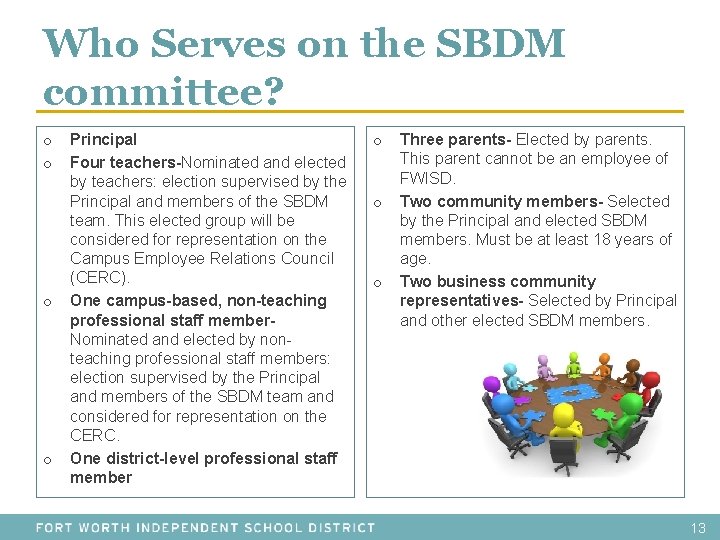 Who Serves on the SBDM committee?

o Principal
o Four teachers-Nominated and elected by teachers: election supervised by the Principal and members of the SBDM team. This elected group will be considered for representation on the Campus Employee Relations Council (CERC).
o One campus-based, non-teaching professional staff member- Nominated and elected by non-teaching professional staff members: election supervised by the Principal and members of the SBDM team and considered for representation on the CERC.
o One district-level professional staff member

o Three parents- Elected by parents. This parent cannot be an employee of FWISD.
o Two community members- Selected by the Principal and elected SBDM members. Must be at least 18 years of age.
o Two business community representatives- Selected by Principal and other elected SBDM members.

FORT WORTH INDEPENDENT SCHOOL DISTRICT 13